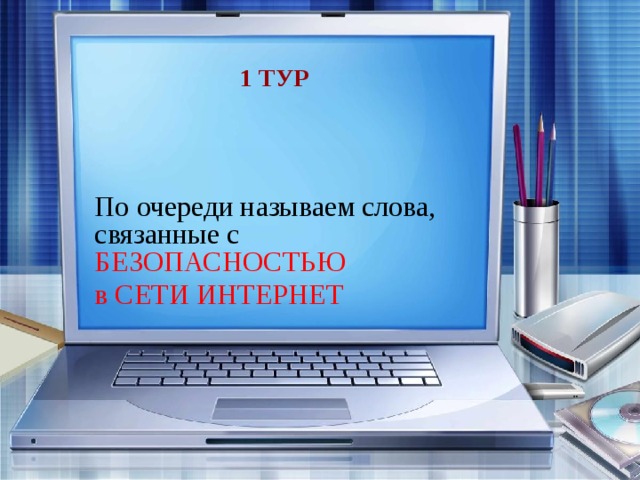 1 ТУР

По очереди называем слова, связанные с БЕЗОПАСНОСТЬЮ в СЕТИ ИНТЕРНЕТ